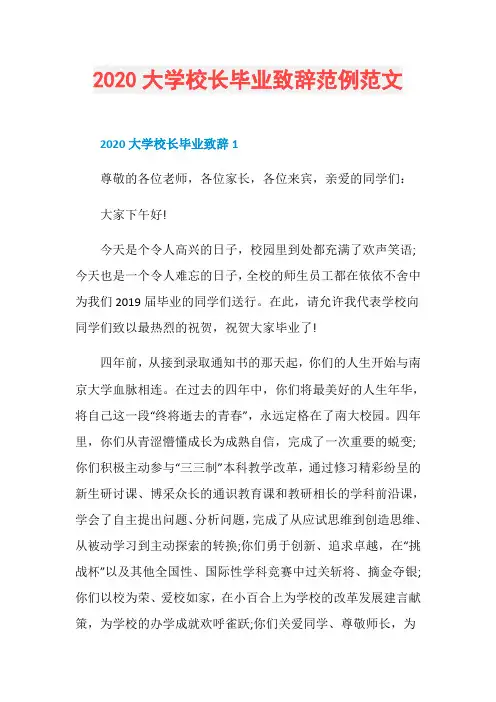 2020 大学校长毕业致辞范例范文

2020 大学校长毕业致辞 1

尊敬的各位老师，各位家长，各位来宾，亲爱的同学们：

大家下午好!

今天是个令人高兴的日子，校园里到处都充满了欢声笑语;今天也是一个令人难忘的日子，全校的师生员工都在依依不舍中为我们 2019 届毕业的同学们送行。在此，请允许我代表学校向同学们致以最热烈的祝贺，祝贺大家毕业了!

四年前，从接到录取通知书的那天起，你们的人生开始与南京大学血脉相连。在过去的四年中，你们将最美好的人生年华，将自己这一段“终将逝去的青春”，永远定格在了南大校园。四年里，你们从青涩懵懂成长为成熟自信，完成了一次重要的蜕变;你们积极主动参与“三三制”本科教学改革，通过修习精彩纷呈的新生研讨课、博采众长的通识教育课和教研相长的学科前沿课，学会了自主提出问题、分析问题，完成了从应试思维到创造思维、从被动学习到主动探索的转换;你们勇于创新、追求卓越，在“挑战杯”以及其他全国性、国际性学科竞赛中过关斩将、摘金夺银;你们以校为荣、爱校如家，在小百合上为学校的改革发展建言献策，为学校的办学成就欢呼雀跃;你们关爱同学、尊敬师长，为